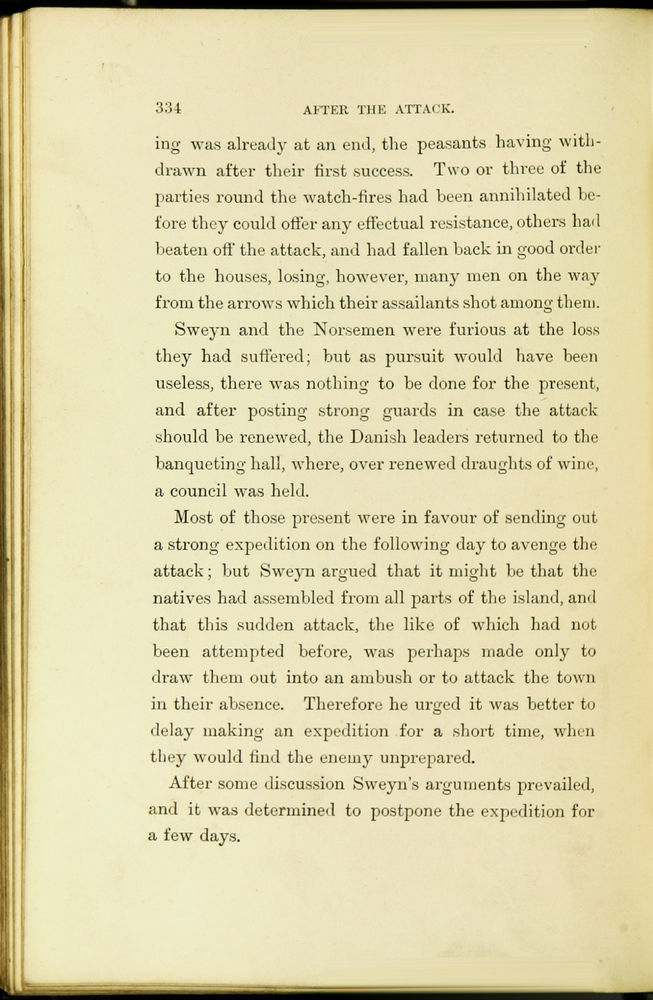 334 AFTER THE ATTACK.

ing was already at an end, the peasants having withdrawn after their first success. Two or three of the parties round the watch-fires had been annihilated before they could offer any effectual resistance, others had beaten off the attack, and had fallen back in good order to the houses, losing, however, many men on the way from the arrows which their assailants shot among them.

Sweyn and the Norsemen were furious at the loss they had suffered; but as pursuit would have been useless, there was nothing to be done for the present, and after posting strong guards in case the attack should be renewed, the Danish leaders returned to the banqueting hall, where, over renewed draughts of wine, a council was held.

Most of those present were in favour of sending out a strong expedition on the following day to avenge the attack; but Sweyn argued that it might be that the natives had assembled from all parts of the island, and that this sudden attack, the like of which had not been attempted before, was perhaps made only to draw them out into an ambush or to attack the town in their absence. Therefore he urged it was better to delay making an expedition for a short time, when they would find the enemy unprepared.

After some discussion Sweyn's arguments prevailed, and it was determined to postpone the expedition for a few days.